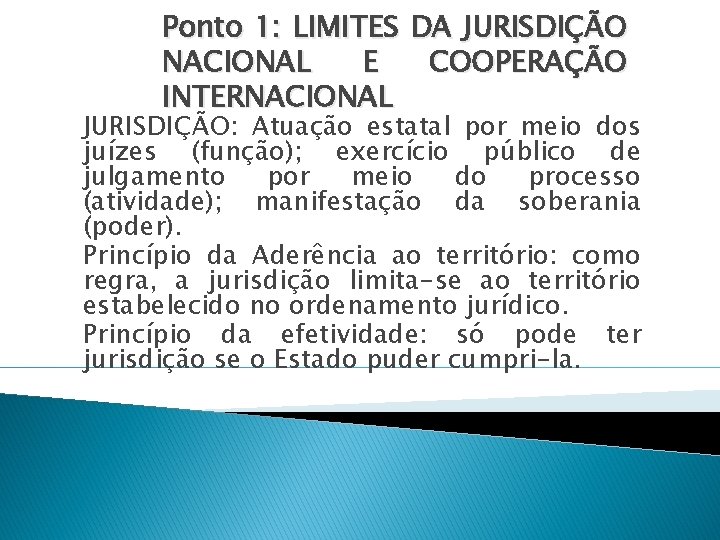 Ponto 1: LIMITES DA JURISDIÇÃO NACIONAL E COOPERAÇÃO INTERNACIONAL

JURISDIÇÃO: Atuação estatal por meio dos juízes (função); exercício público de julgamento por meio do processo (atividade); manifestação da soberania (poder).

Princípio da Aderência ao território: como regra, a jurisdição limita-se ao território estabelecido no ordenamento jurídico.

Princípio da efetividade: só pode ter jurisdição se o Estado puder cumpri-la.